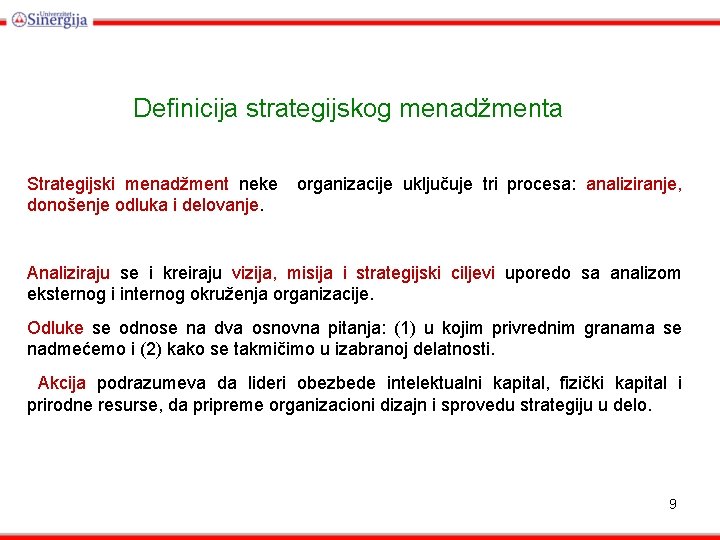 Univerzitet Sinergija

Definicija strategijskog menadžmenta

Strategijski menadžment neke organizacije uključuje tri procesa: analiziranje, donošenje odluka i delovanje.

Analiziraju se i kreiraju vizija, misija i strategijski ciljevi uporedo sa analizom eksternog i internog okruženja organizacije.

Odluke se odnose na dva osnovna pitanja: (1) u kojim privrednim granama se nadmećemo i (2) kako se takmičimo u izabranoj delatnosti.

Akcija podrazumeva da lideri obezbede intelektualni kapital, fizički kapital i prirodne resurse, da pripreme organizacioni dizajn i sprovedu strategiju u delo.

9